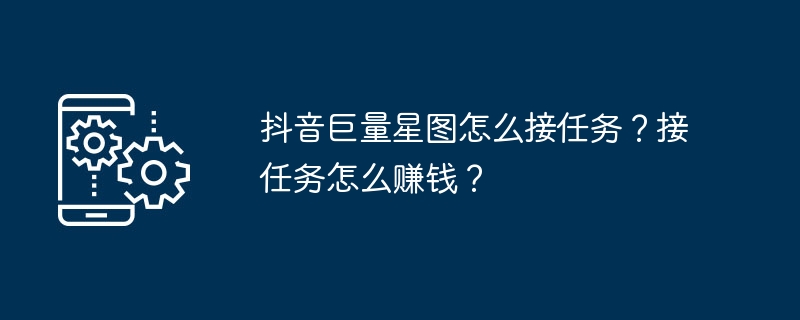 抖音巨量星图怎么接任务？接任务怎么赚钱？